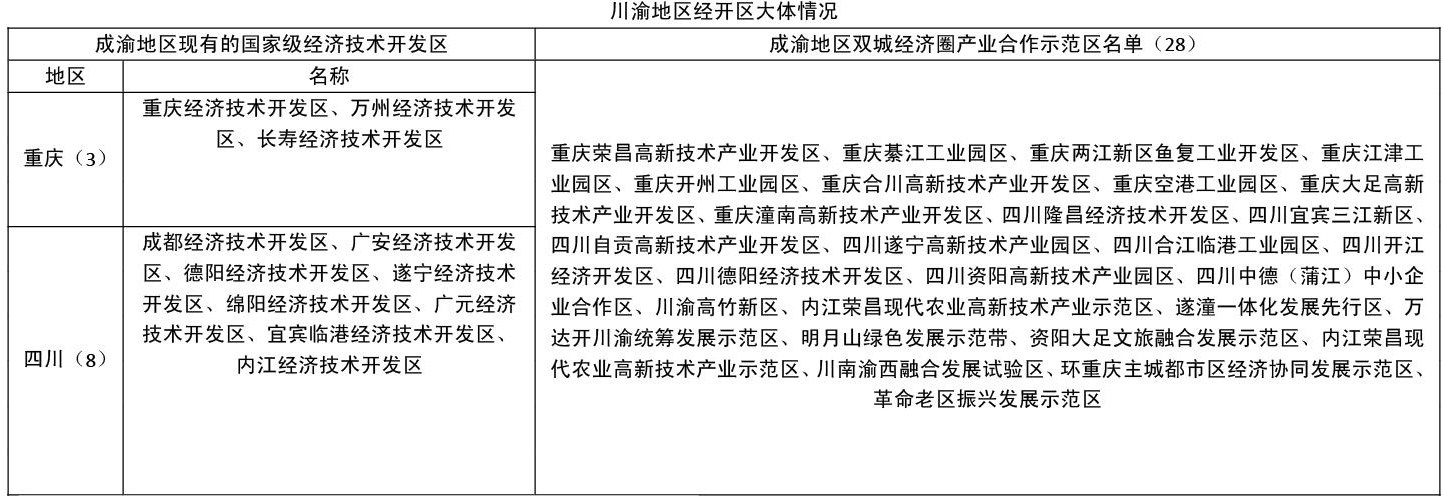 川渝地区经开区大体情况

| 成渝地区现有的国家级经济技术开发区 | | 成渝地区双城经济圈产业合作示范区名单（28） |
|---|---|---|
| 地区 | 名称 | 重庆荣昌高新技术产业开发区、重庆綦江工业园区、重庆两江新区鱼复工业开发区、重庆江津工业园区、重庆开州工业园区、重庆合川高新技术产业开发区、重庆空港工业园区、重庆大足高新技术产业开发区、重庆潼南高新技术产业开发区、四川隆昌经济技术开发区、四川宜宾三江新区、四川自贡高新技术产业开发区、四川遂宁高新技术产业园区、四川合江临港工业园区、四川开江经济开发区、四川德阳经济技术开发区、四川资阳高新技术产业园区、四川中德（蒲江）中小企业合作区、川渝高竹新区、内江荣昌现代农业高新技术产业示范区、遂潼一体化发展先行区、万达开川渝统筹发展示范区、明月山绿色发展示范带、资阳大足文旅融合发展示范区、内江荣昌现代农业高新技术产业示范区、川南渝西融合发展试验区、环重庆主城都市区经济协同发展示范区、革命老区振兴发展示范区 |
| 重庆（3） | 重庆经济技术开发区、万州经济技术开发区、长寿经济技术开发区 | |
| 四川（8） | 成都经济技术开发区、广安经济技术开发区、德阳经济技术开发区、遂宁经济技术开发区、绵阳经济技术开发区、广元经济技术开发区、宜宾临港经济技术开发区、内江经济技术开发区 | |